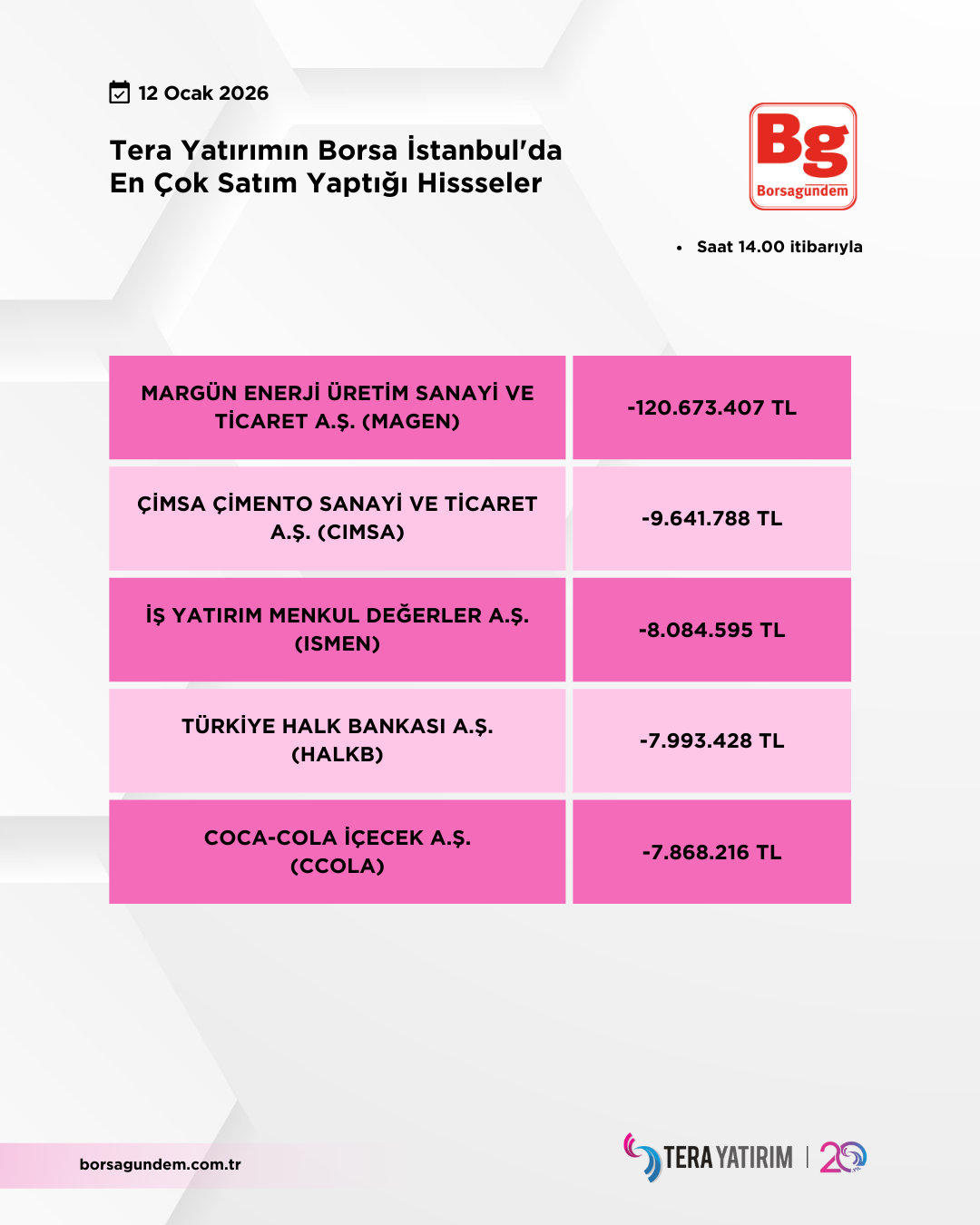 12 Ocak 2026

Tera Yatırımın Borsa İstanbul'da En Çok Satım Yaptığı Hissseler

Bg
Borsagündem

• Saat 14.00 itibarıyla

| MARGÜN ENERJİ ÜRETİM SANAYİ VE TİCARET A.Ş. (MAGEN) | -120.673.407 TL |
|---|---|
| ÇİMSA ÇİMENTO SANAYİ VE TİCARET A.Ş. (CIMSA) | -9.641.788 TL |
| İŞ YATIRIM MENKUL DEĞERLER A.Ş. (ISMEN) | -8.084.595 TL |
| TÜRKİYE HALK BANKASI A.Ş. (HALKB) | -7.993.428 TL |
| COCA-COLA İÇECEK A.Ş. (CCOLA) | -7.868.216 TL |

borsagundem.com.tr

TERA YATIRIM | 20